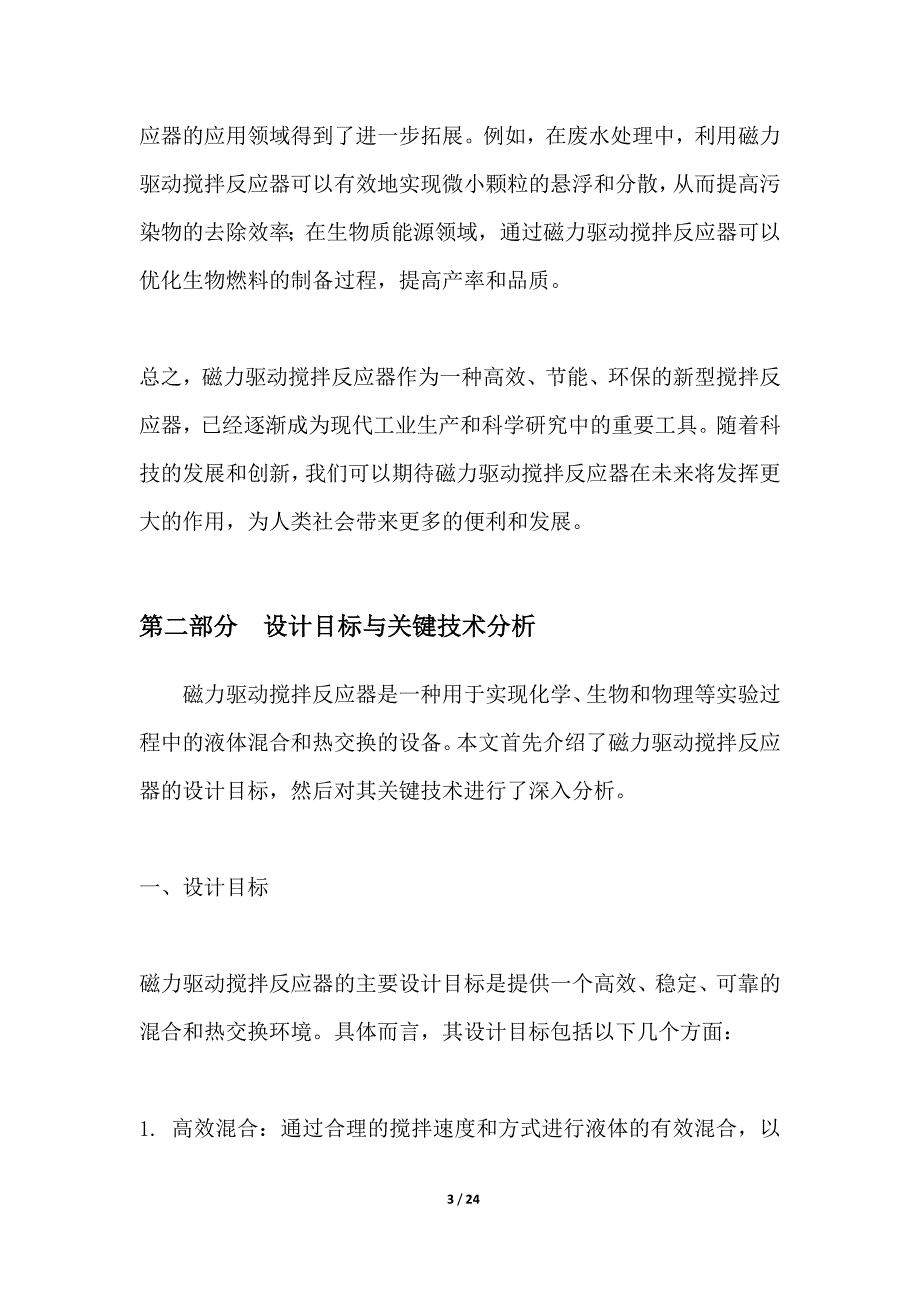 应器的应用领域得到了进一步拓展。例如，在废水处理中，利用磁力驱动搅拌反应器可以有效地实现微小颗粒的悬浮和分散，从而提高污染物的去除效率；在生物质能源领域，通过磁力驱动搅拌反应器可以优化生物燃料的制备过程，提高产率和品质。

总之，磁力驱动搅拌反应器作为一种高效、节能、环保的新型搅拌反应器，已经逐渐成为现代工业生产和科学研究中的重要工具。随着科技的发展和创新，我们可以期待磁力驱动搅拌反应器在未来将发挥更大的作用，为人类社会带来更多的便利和发展。

第二部分　设计目标与关键技术分析

磁力驱动搅拌反应器是一种用于实现化学、生物和物理等实验过程中的液体混合和热交换的设备。本文首先介绍了磁力驱动搅拌反应器的设计目标，然后对其关键技术进行了深入分析。

一、设计目标

磁力驱动搅拌反应器的主要设计目标是提供一个高效、稳定、可靠的混合和热交换环境。具体而言，其设计目标包括以下几个方面：

1. 高效混合：通过合理的搅拌速度和方式进行液体的有效混合，以

3 / 24